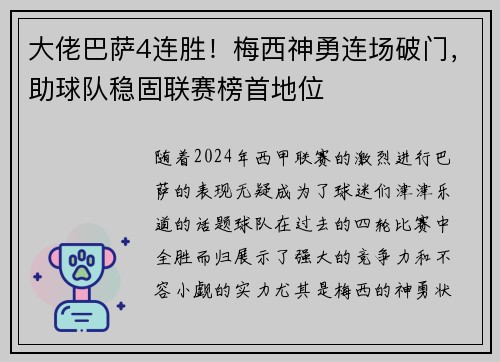 大佬巴萨4连胜！梅西神勇连场破门，助球队稳固联赛榜首地位

随着2024年西甲联赛的激烈进行巴萨的表现无疑成为了球迷们津津乐道的话题球队在过去的四轮比赛中全胜而归展示了强大的竞争力和不容小觑的实力尤其是梅西的神勇状